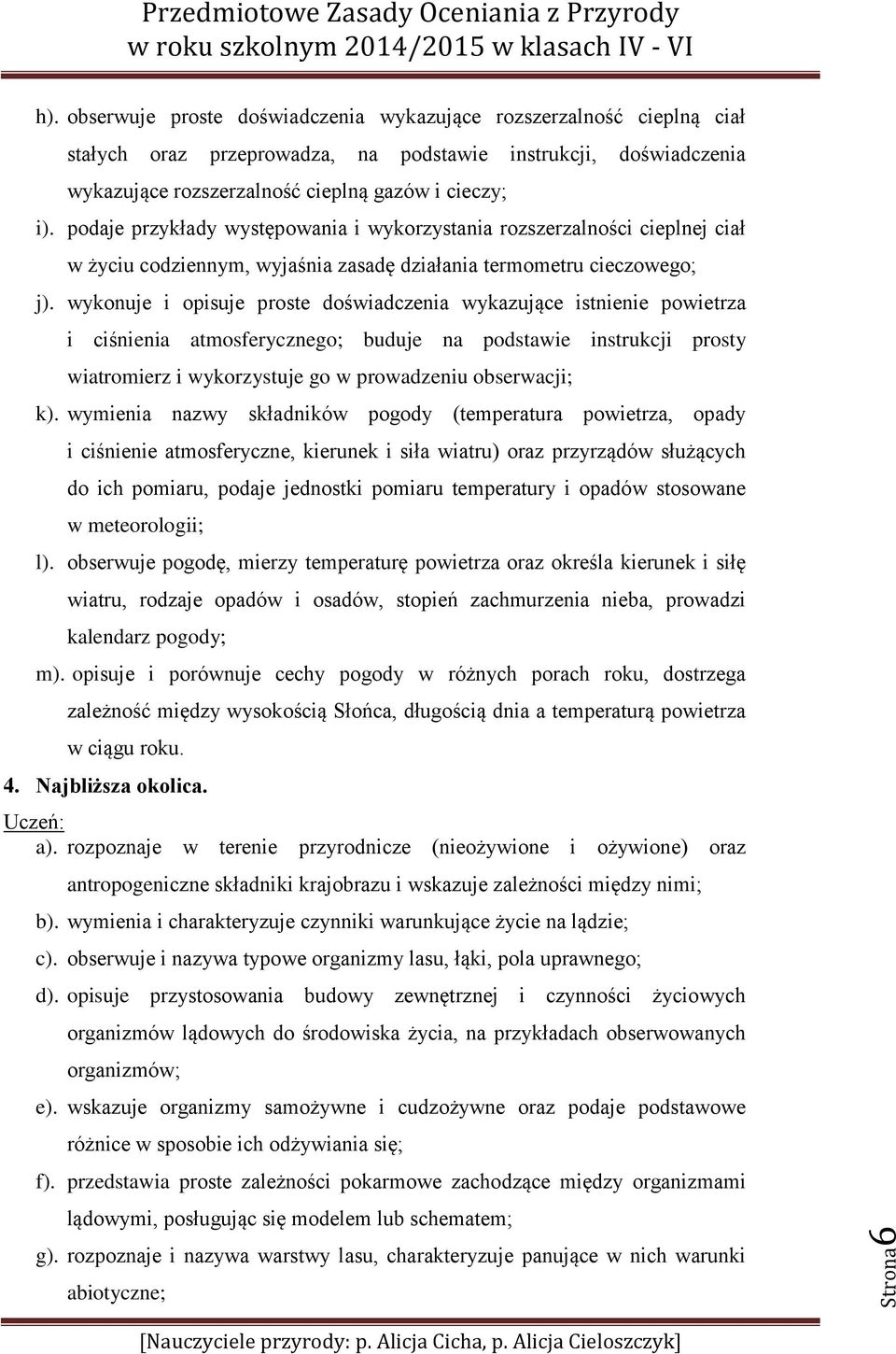 Przedmiotowe Zasady Oceniania z Przyrody
w roku szkolnym 2014/2015 w klasach IV - VI

h). obserwuje proste doświadczenia wykazujące rozszerzalność cieplną ciał stałych oraz przeprowadza, na podstawie instrukcji, doświadczenia wykazujące rozszerzalność cieplną gazów i cieczy;

i). podaje przykłady występowania i wykorzystania rozszerzalności cieplnej ciał w życiu codziennym, wyjaśnia zasadę działania termometru cieczowego;

j). wykonuje i opisuje proste doświadczenia wykazujące istnienie powietrza i ciśnienia atmosferycznego; buduje na podstawie instrukcji prosty wiatromierz i wykorzystuje go w prowadzeniu obserwacji;

k). wymienia nazwy składników pogody (temperatura powietrza, opady i ciśnienie atmosferyczne, kierunek i siła wiatru) oraz przyrządów służących do ich pomiaru, podaje jednostki pomiaru temperatury i opadów stosowane w meteorologii;

l). obserwuje pogodę, mierzy temperaturę powietrza oraz określa kierunek i siłę wiatru, rodzaje opadów i osadów, stopień zachmurzenia nieba, prowadzi kalendarz pogody;

m). opisuje i porównuje cechy pogody w różnych porach roku, dostrzega zależność między wysokością Słońca, długością dnia a temperaturą powietrza w ciągu roku.

4. Najbliższa okolica.

Uczeń:

a). rozpoznaje w terenie przyrodnicze (nieożywione i ożywione) oraz antropogeniczne składniki krajobrazu i wskazuje zależności między nimi;

b). wymienia i charakteryzuje czynniki warunkujące życie na lądzie;

c). obserwuje i nazywa typowe organizmy lasu, łąki, pola uprawnego;

d). opisuje przystosowania budowy zewnętrznej i czynności życiowych organizmów lądowych do środowiska życia, na przykładach obserwowanych organizmów;

e). wskazuje organizmy samożywne i cudzożywne oraz podaje podstawowe różnice w sposobie ich odżywiania się;

f). przedstawia proste zależności pokarmowe zachodzące między organizmami lądowymi, posługując się modelem lub schematem;

g). rozpoznaje i nazywa warstwy lasu, charakteryzuje panujące w nich warunki abiotyczne;

Strona 6

[Nauczyciele przyrody: p. Alicja Cicha, p. Alicja Cieloszczyk]